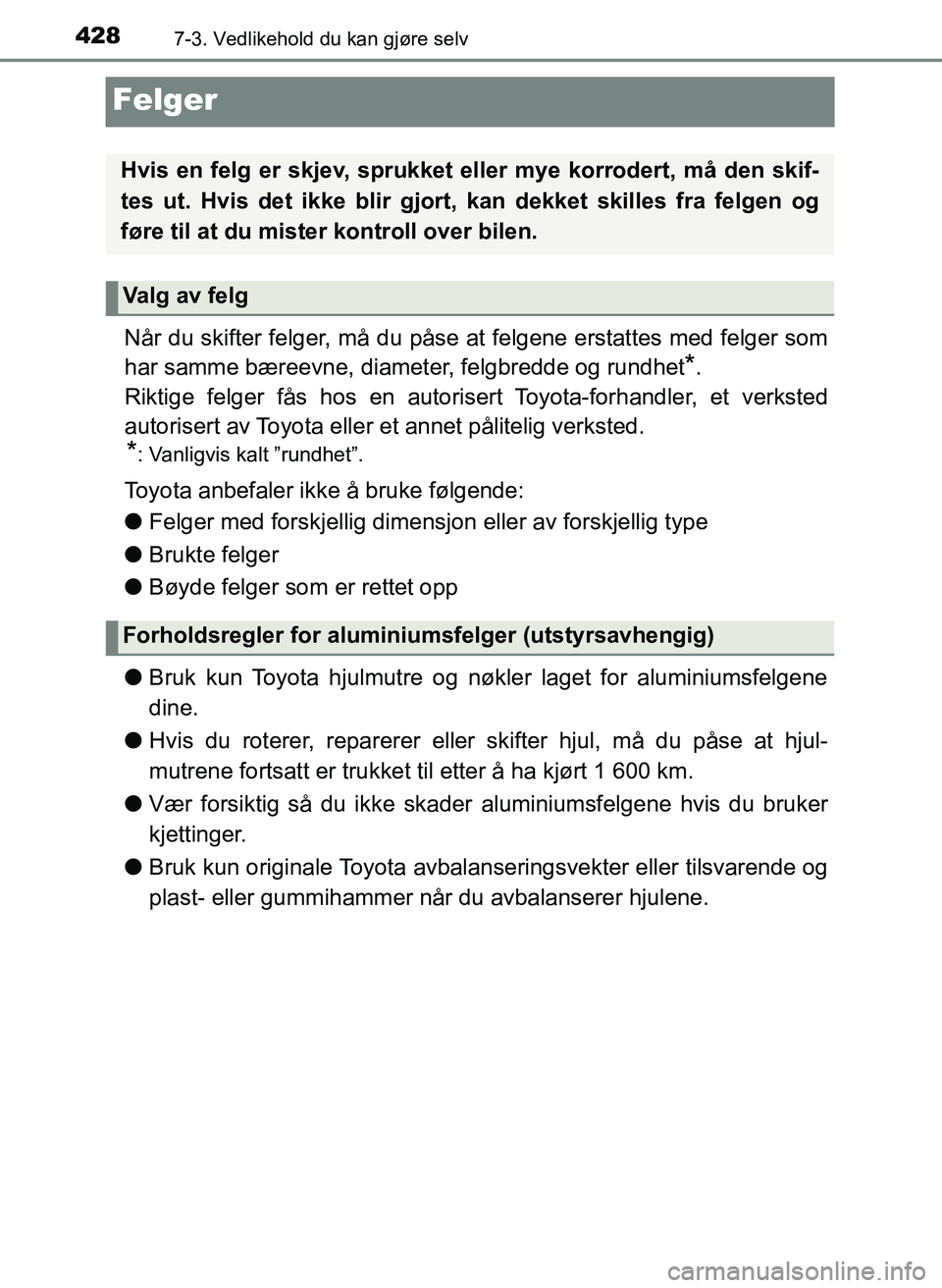 428 7-3. Vedlikehold du kan gjøre selv

Felger

Hvis en felg er skjev, sprukket eller mye korrodert, må den skiftes ut. Hvis det ikke blir gjort, kan dekket skilles fra felgen og føre til at du mister kontroll over bilen.

Valg av felg

Når du skifter felger, må du påse at felgene erstattes med felger som har samme bæreevne, diameter, felgbredde og rundhet*.
Riktige felger fås hos en autorisert Toyota-forhandler, et verksted autorisert av Toyota eller et annet pålitelig verksted.
*: Vanligvis kalt ”rundhet”.

Toyota anbefaler ikke å bruke følgende:
● Felger med forskjellig dimensjon eller av forskjellig type
● Brukte felger
● Bøyde felger som er rettet opp

Forholdsregler for aluminiumsfelger (utstyrsavhengig)

● Bruk kun Toyota hjulmutre og nøkler laget for aluminiumsfelgene dine.
● Hvis du roterer, reparerer eller skifter hjul, må du påse at hjulmutrene fortsatt er trukket til etter å ha kjørt 1 600 km.
● Vær forsiktig så du ikke skader aluminiumsfelgene hvis du bruker kjettinger.
● Bruk kun originale Toyota avbalanseringsvekter eller tilsvarende og plast- eller gummihammer når du avbalanserer hjulene.

carmanualsonline.info